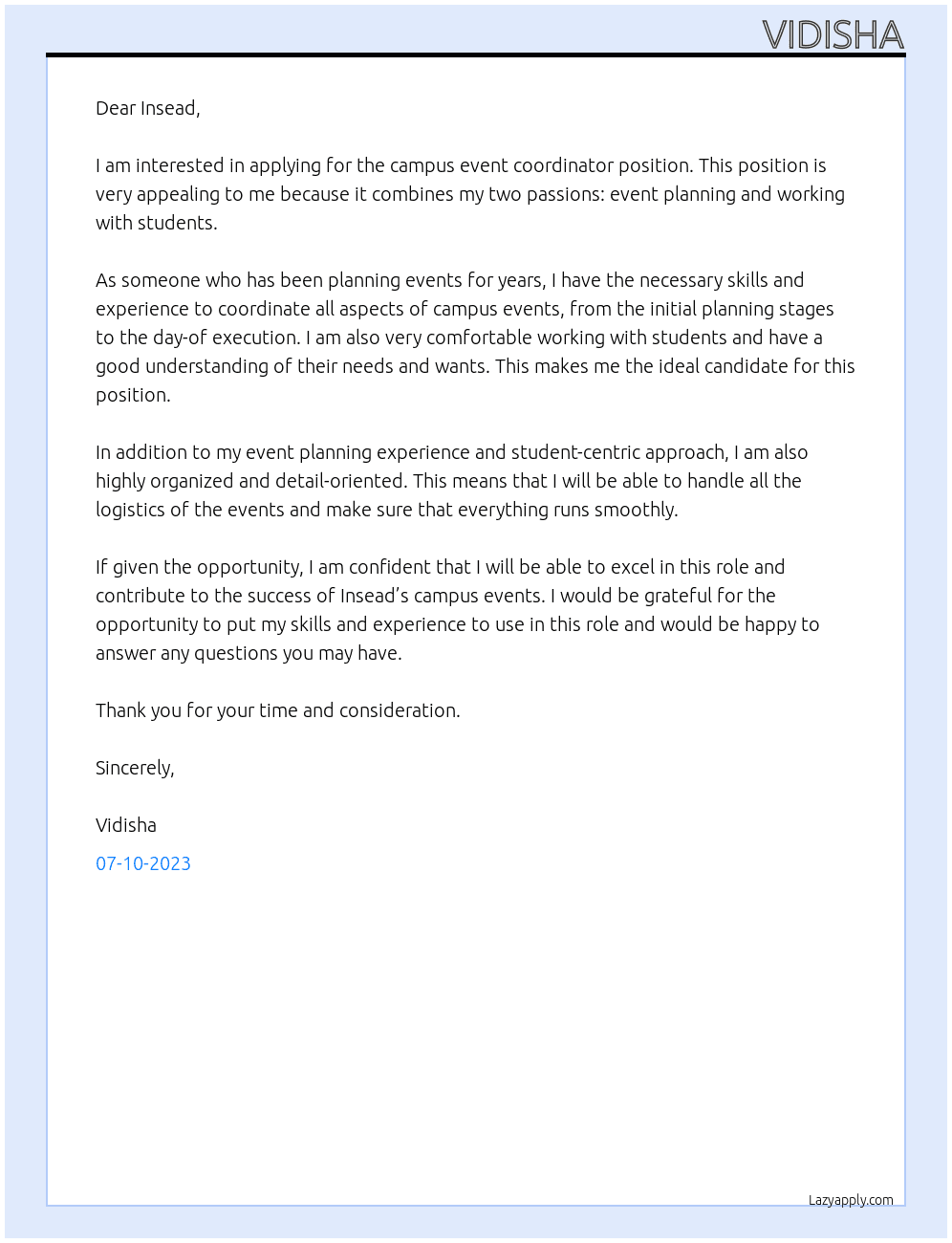 VIDISHA

Dear Insead,

I am interested in applying for the campus event coordinator position. This position is very appealing to me because it combines my two passions: event planning and working with students.

As someone who has been planning events for years, I have the necessary skills and experience to coordinate all aspects of campus events, from the initial planning stages to the day-of execution. I am also very comfortable working with students and have a good understanding of their needs and wants. This makes me the ideal candidate for this position.

In addition to my event planning experience and student-centric approach, I am also highly organized and detail-oriented. This means that I will be able to handle all the logistics of the events and make sure that everything runs smoothly.

If given the opportunity, I am confident that I will be able to excel in this role and contribute to the success of Insead's campus events. I would be grateful for the opportunity to put my skills and experience to use in this role and would be happy to answer any questions you may have.

Thank you for your time and consideration.

Sincerely,

Vidisha

07-10-2023

Lazyapply.com